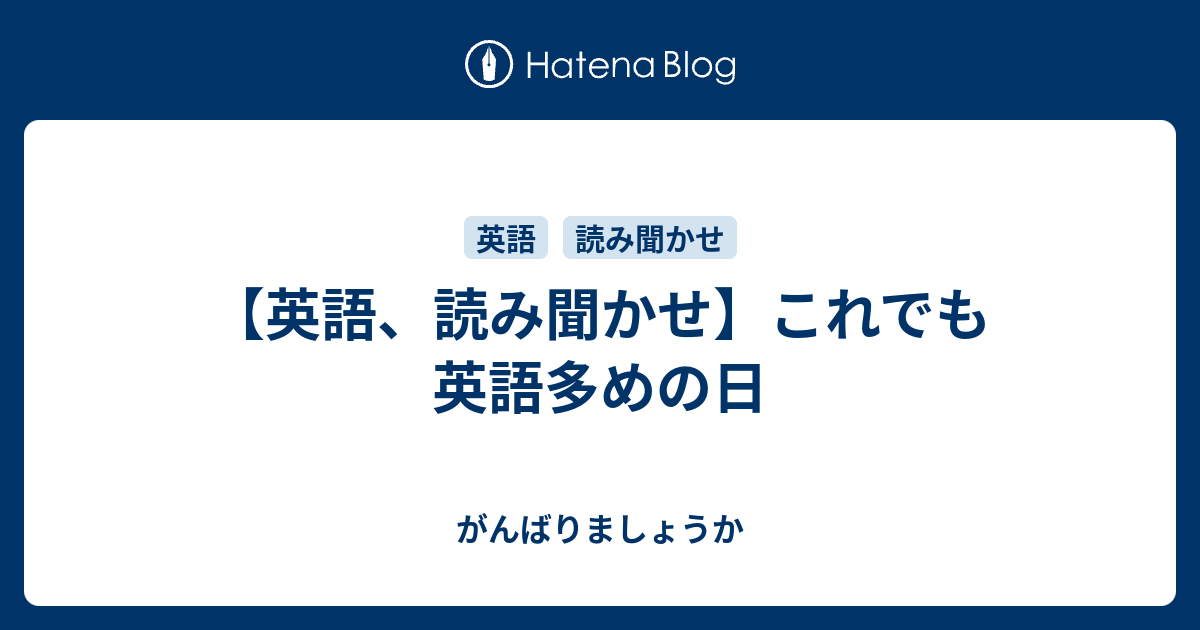 Hatena Blog

英語
読み聞かせ

【英語、読み聞かせ】これでも英語多めの日

がんばりましょうか